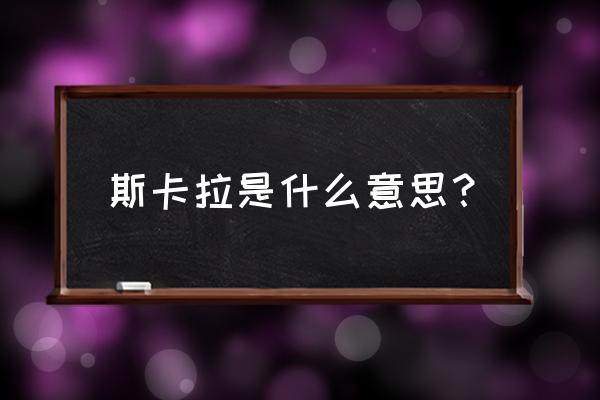 斯卡拉是什么意思？